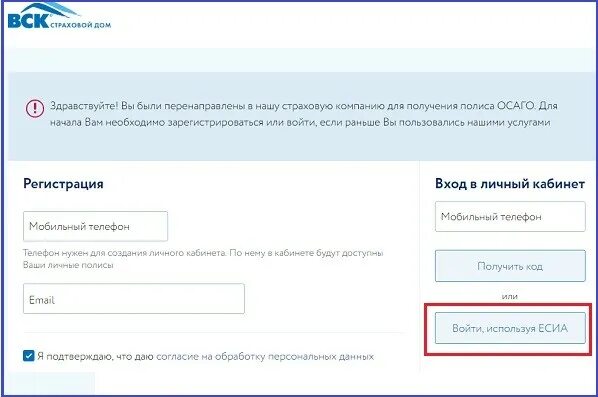 ВСК СТРАХОВОЙ ДОМ

Здравствуйте! Вы были перенаправлены в нашу страховую компанию для получения полиса ОСАГО. Для начала Вам необходимо зарегистрироваться или войти, если раньше Вы пользовались нашими услугами

Регистрация

Мобильный телефон

Телефон нужен для создания личного кабинета. По нему в кабинете будут доступны Ваши личные полисы

Email

Я подтверждаю, что даю согласие на обработку персональных данных

Вход в личный кабинет

Мобильный телефон

Получить код

или

Войти, используя ЕСИА